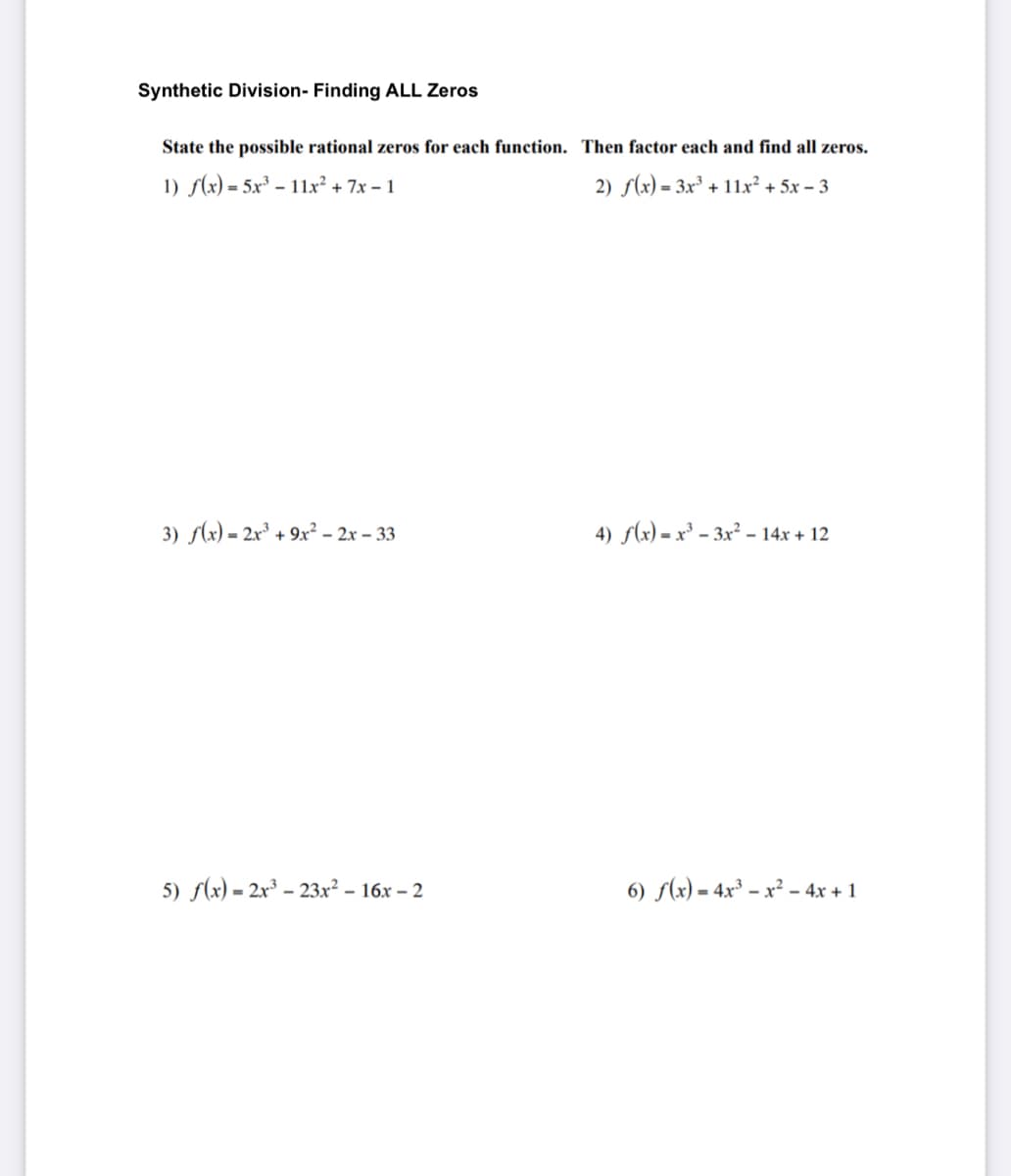 Synthetic Division- Finding ALL Zeros

State the possible rational zeros for each function. Then factor each and find all zeros.

1) $f(x) = 5x^3 - 11x^2 + 7x - 1$

2) $f(x) = 3x^3 + 11x^2 + 5x - 3$

3) $f(x) = 2x^3 + 9x^2 - 2x - 33$

4) $f(x) = x^3 - 3x^2 - 14x + 12$

5) $f(x) = 2x^3 - 23x^2 - 16x - 2$

6) $f(x) = 4x^3 - x^2 - 4x + 1$